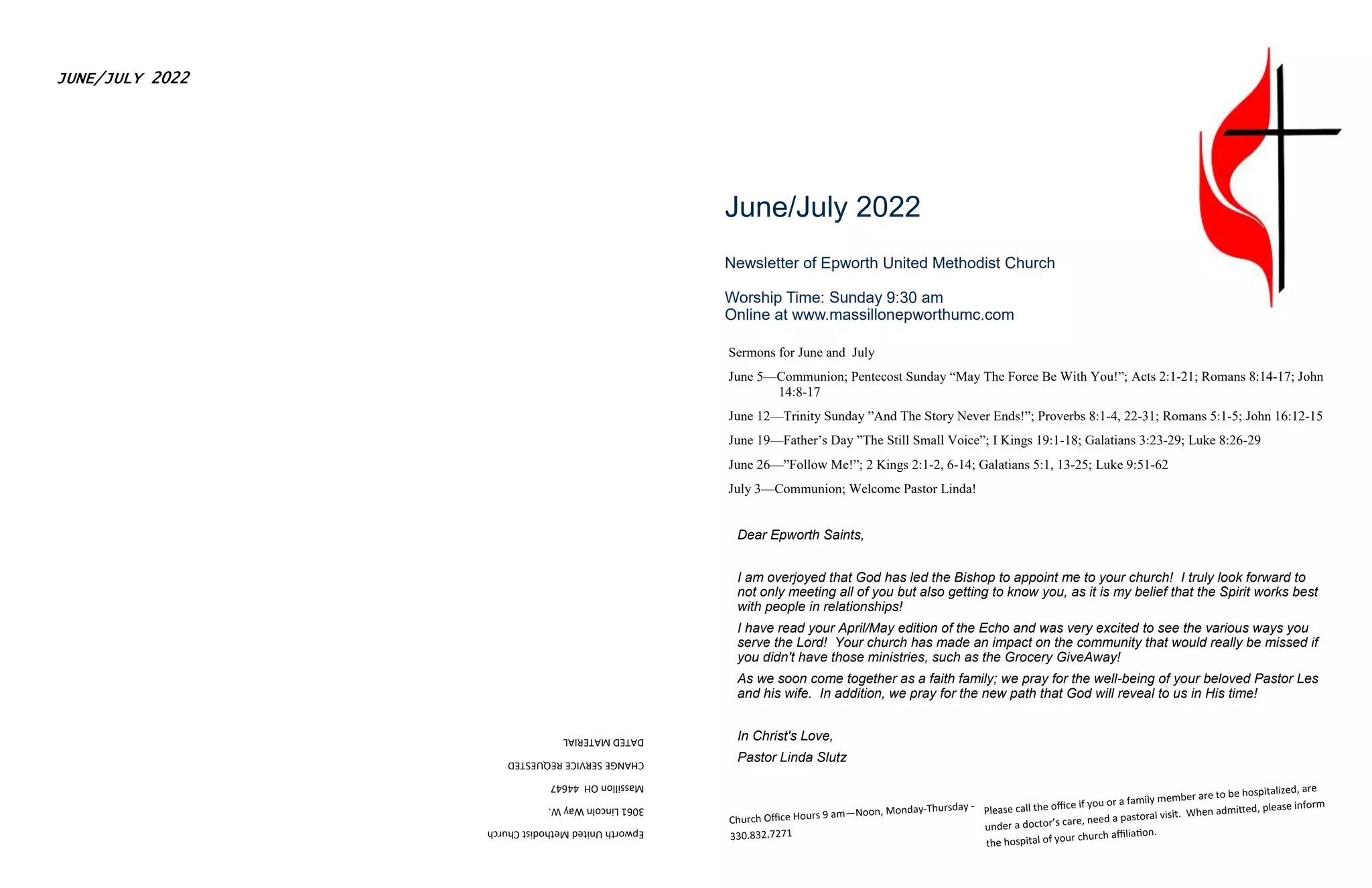 JUNE/JULY 2022

Epworth United Methodist Church

3061 Lincoln Way W.

Massillon OH 44647

CHANGE SERVICE REQUESTED

DATED MATERIAL

June/July 2022

Newsletter of Epworth United Methodist Church

Worship Time: Sunday 9:30 am
Online at www.massillonepworthumc.com

Sermons for June and July

June 5—Communion; Pentecost Sunday “May The Force Be With You!”; Acts 2:1-21; Romans 8:14-17; John 14:8-17

June 12—Trinity Sunday ”And The Story Never Ends!”; Proverbs 8:1-4, 22-31; Romans 5:1-5; John 16:12-15

June 19—Father’s Day ”The Still Small Voice”; I Kings 19:1-18; Galatians 3:23-29; Luke 8:26-29

June 26—”Follow Me!”; 2 Kings 2:1-2, 6-14; Galatians 5:1, 13-25; Luke 9:51-62

July 3—Communion; Welcome Pastor Linda!

Dear Epworth Saints,

I am overjoyed that God has led the Bishop to appoint me to your church! I truly look forward to not only meeting all of you but also getting to know you, as it is my belief that the Spirit works best with people in relationships!

I have read your April/May edition of the Echo and was very excited to see the various ways you serve the Lord! Your church has made an impact on the community that would really be missed if you didn't have those ministries, such as the Grocery GiveAway!

As we soon come together as a faith family; we pray for the well-being of your beloved Pastor Les and his wife. In addition, we pray for the new path that God will reveal to us in His time!

In Christ's Love,

Pastor Linda Slutz

Church Office Hours 9 am—Noon, Monday-Thursday - 330.832.7271

Please call the office if you or a family member are to be hospitalized, are under a doctor’s care, need a pastoral visit. When admitted, please inform the hospital of your church affiliation.